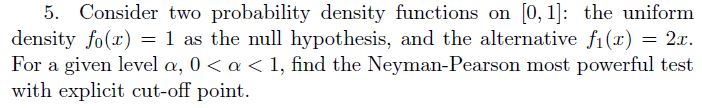 5. Consider two probability density functions on $[0, 1]$: the uniform density $f_0(x) = 1$ as the null hypothesis, and the alternative $f_1(x) = 2x$. For a given level $\alpha$, $0 < \alpha < 1$, find the Neyman-Pearson most powerful test with explicit cut-off point.